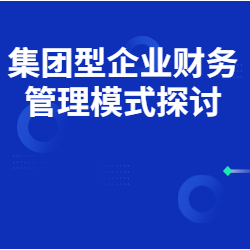 集团型企业财务管理模式探讨